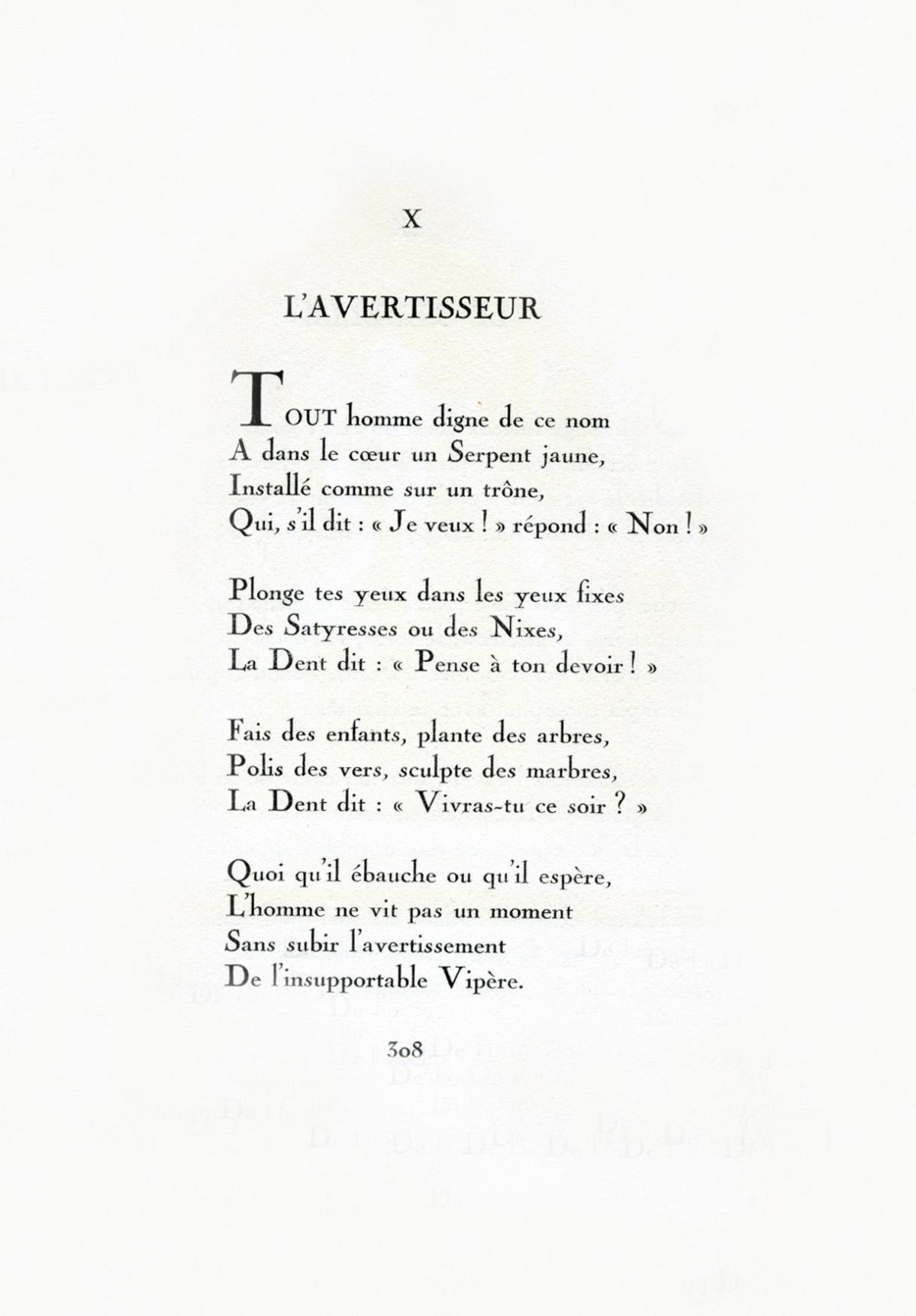 X

L'AVERTISSEUR

TOUT homme digne de ce nom
A dans le cœur un Serpent jaune,
Installé comme sur un trône,
Qui, s'il dit : « Je veux ! » répond : « Non ! »

Plonge tes yeux dans les yeux fixes
Des Satyresses ou des Nixes,
La Dent dit : « Pense à ton devoir ! »

Fais des enfants, plante des arbres,
Polis des vers, sculpte des marbres,
La Dent dit : « Vivras-tu ce soir ? »

Quoi qu'il ébauche ou qu'il espère,
L'homme ne vit pas un moment
Sans subir l'avertissement
De l'insupportable Vipère.

308